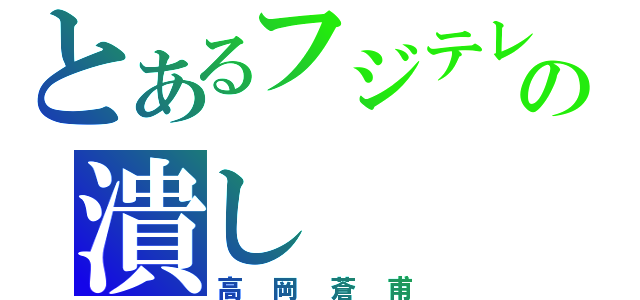 とあるフジテレの
潰し
高岡蒼甫